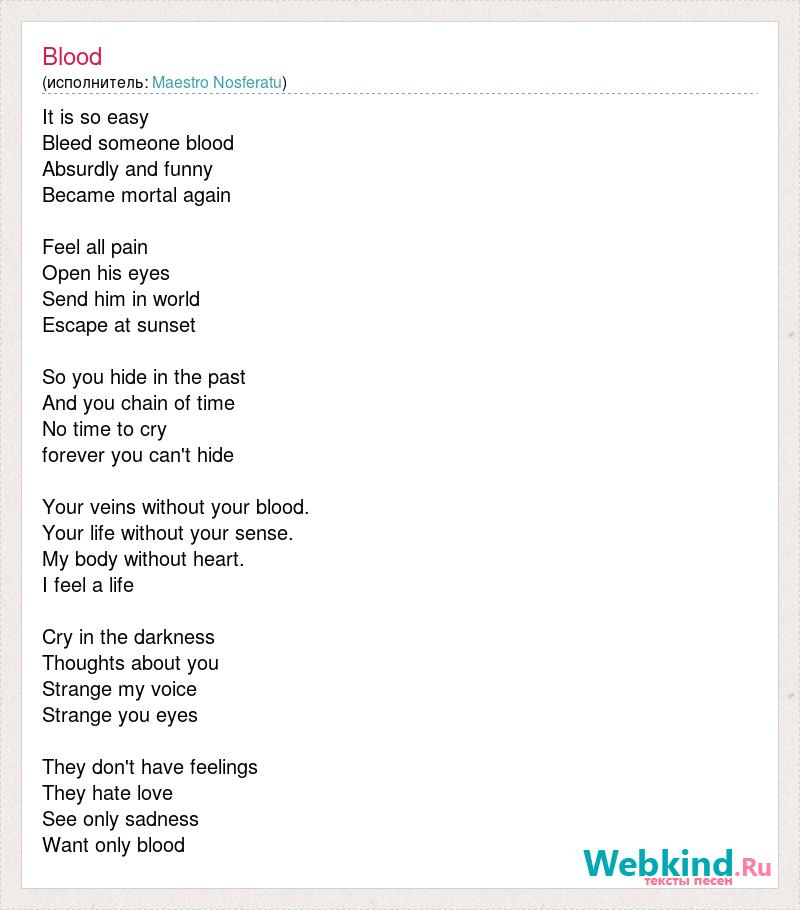 Blood
(исполнитель: Maestro Nosferatu)

It is so easy
Bleed someone blood
Absurdly and funny
Became mortal again

Feel all pain
Open his eyes
Send him in world
Escape at sunset

So you hide in the past
And you chain of time
No time to cry
forever you can't hide

Your veins without your blood.
Your life without your sense.
My body without heart.
I feel a life

Cry in the darkness
Thoughts about you
Strange my voice
Strange you eyes

They don't have feelings
They hate love
See only sadness
Want only blood

Webkind.Ru
тексты песен